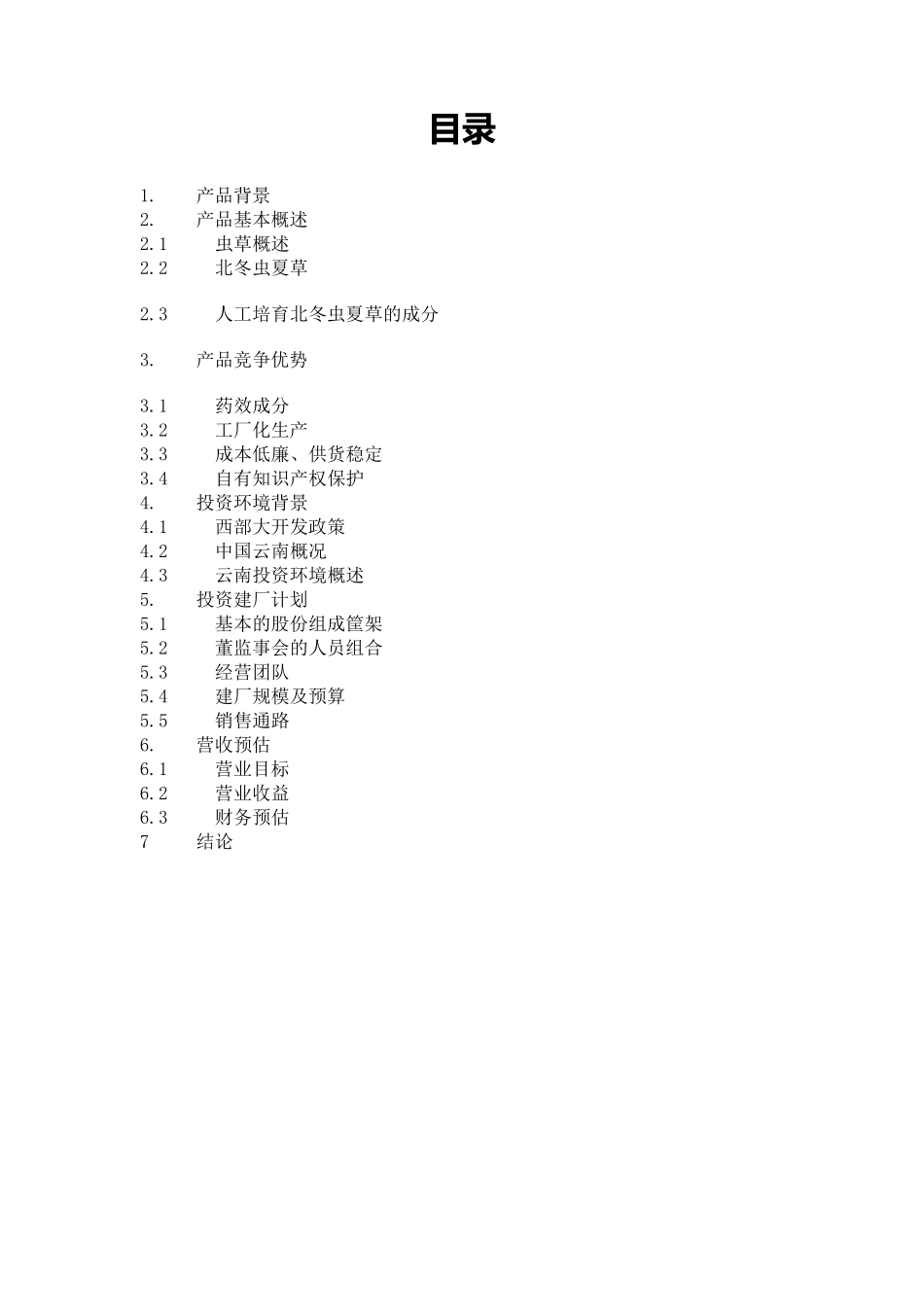 目录

1. 产品背景
2. 产品基本概述
2.1 虫草概述
2.2 北冬虫夏草

2.3 人工培育北冬虫夏草的成分

3. 产品竞争优势

3.1 药效成分
3.2 工厂化生产
3.3 成本低廉、供货稳定
3.4 自有知识产权保护
4. 投资环境背景
4.1 西部大开发政策
4.2 中国云南概况
4.3 云南投资环境概述
5. 投资建厂计划
5.1 基本的股份组成筐架
5.2 董监事会的人员组合
5.3 经营团队
5.4 建厂规模及预算
5.5 销售通路
6. 营收预估
6.1 营业目标
6.2 营业收益
6.3 财务预估
7 结论